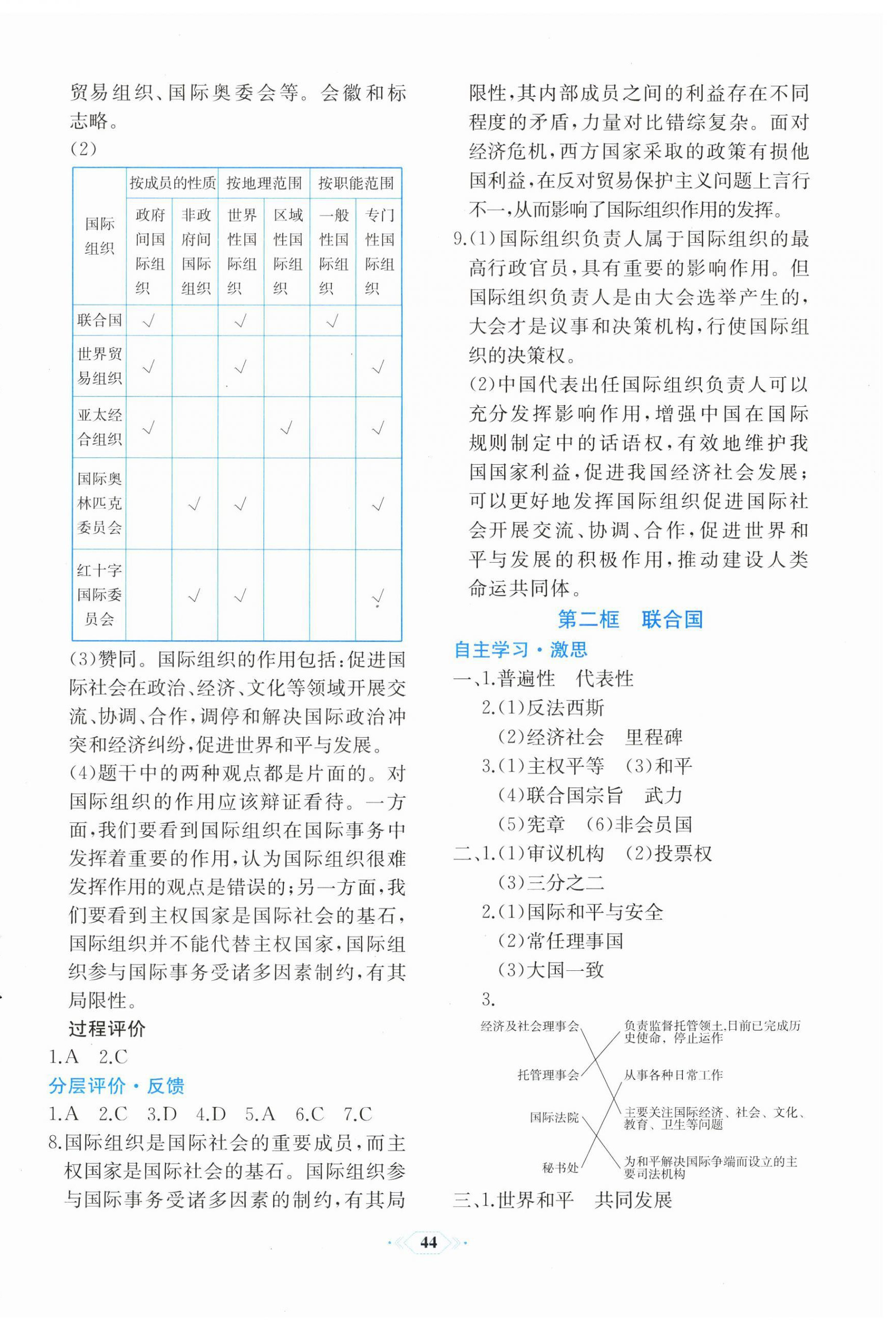 贸易组织、国际奥委会等。会徽和标志略。

(2)

| 国际组织 | 按成员的性质 | | 按地理范围 | | 按职能范围 | |
|---|---|---|---|---|---|---|
| | 政府间国际组织 | 非政府间国际组织 | 世界性国际组织 | 区域性国际组织 | 一般性国际组织 | 专门性国际组织 |
| 联合国 | √ | | √ | | √ | |
| 世界贸易组织 | √ | | √ | | | √ |
| 亚太经合组织 | √ | | | √ | | √ |
| 国际奥林匹克委员会 | | √ | √ | | | √ |
| 红十字国际委员会 | | √ | √ | | | √ |

(3)赞同。国际组织的作用包括:促进国际社会在政治、经济、文化等领域开展交流、协调、合作,调停和解决国际政治冲突和经济纠纷,促进世界和平与发展。

(4)题干中的两种观点都是片面的。对国际组织的作用应该辩证看待。一方面,我们要看到国际组织在国际事务中发挥着重要的作用,认为国际组织很难发挥作用的观点是错误的;另一方面,我们要看到主权国家是国际社会的基石,国际组织并不能代替主权国家,国际组织参与国际事务受诸多因素制约,有其局限性。

过程评价

1.A 2.C

分层评价·反馈

1.A 2.C 3.D 4.D 5.A 6.C 7.C

8.国际组织是国际社会的重要成员,而主权国家是国际社会的基石。国际组织参与国际事务受诸多因素的制约,有其局限性,其内部成员之间的利益存在不同程度的矛盾,力量对比错综复杂。面对经济危机,西方国家采取的政策有损他国利益,在反对贸易保护主义问题上言行不一,从而影响了国际组织作用的发挥。

9.(1)国际组织负责人属于国际组织的最高行政官员,具有重要的影响作用。但国际组织负责人是由大会选举产生的,大会才是议事和决策机构,行使国际组织的决策权。

(2)中国代表出任国际组织负责人可以充分发挥影响作用,增强中国在国际规则制定中的话语权,有效地维护我国国家利益,促进我国经济社会发展;可以更好地发挥国际组织促进国际社会开展交流、协调、合作,促进世界和平与发展的积极作用,推动建设人类命运共同体。

第二框 联合国

自主学习·激思

一、1.普遍性 代表性

2.(1)反法西斯

(2)经济社会 里程碑

3.(1)主权平等 (3)和平

(4)联合国宗旨 武力

(5)宪章 (6)非会员国

二、1.(1)审议机构 (2)投票权

(3)三分之二

2.(1)国际和平与安全

(2)常任理事国

(3)大国一致

3.

经济及社会理事会
托管理事会
国际法院
秘书处

负责监督托管领土,目前已完成历史使命,停止运作
从事各种日常工作
主要关注国际经济、社会、文化、教育、卫生等问题
为和平解决国际争端而设立的主要司法机构

三、1.世界和平 共同发展

44